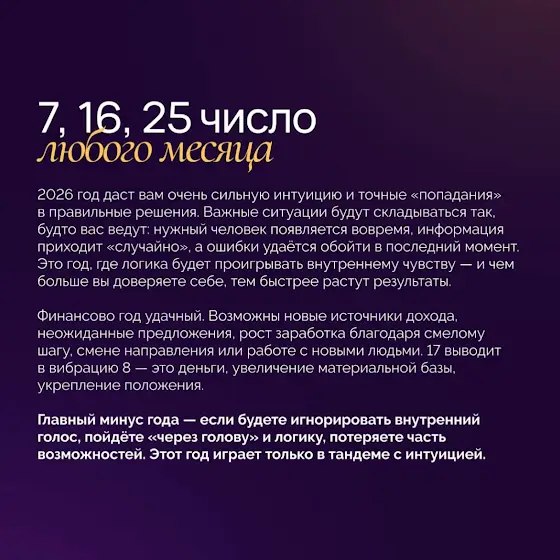 7, 16, 25 число
любого месяца

2026 год даст вам очень сильную интуицию и точные «попадания» в правильные решения. Важные ситуации будут складываться так, будто вас ведут: нужный человек появляется вовремя, информация приходит «случайно», а ошибки удаётся обойти в последний момент. Это год, где логика будет проигрывать внутреннему чувству — и чем больше вы доверяете себе, тем быстрее растут результаты.

Финансово год удачный. Возможны новые источники дохода, неожиданные предложения, рост заработка благодаря смелому шагу, смене направления или работе с новыми людьми. 17 выводит в вибрацию 8 — это деньги, увеличение материальной базы, укрепление положения.

Главный минус года — если будете игнорировать внутренний голос, пойдёте «через голову» и логику, потеряете часть возможностей. Этот год играет только в тандеме с интуицией.